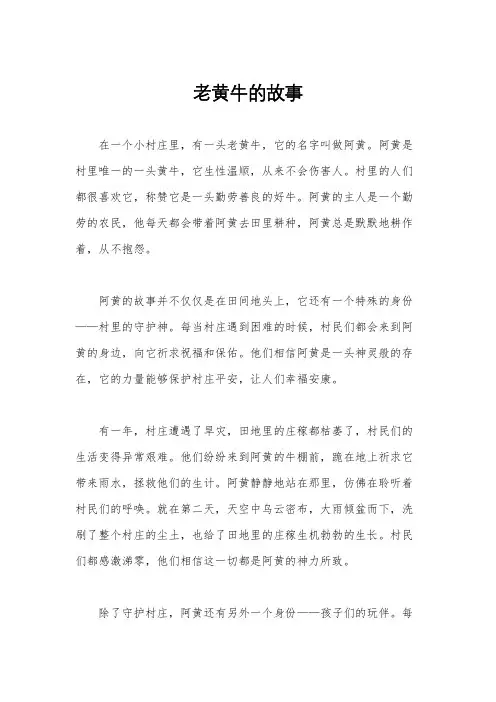 老黄牛的故事

在一个小村庄里，有一头老黄牛，它的名字叫做阿黄。阿黄是村里唯一的一头黄牛，它生性温顺，从来不会伤害人。村里的人们都很喜欢它，称赞它是一头勤劳善良的好牛。阿黄的主人是一个勤劳的农民，他每天都会带着阿黄去田里耕种，阿黄总是默默地耕作着，从不抱怨。

阿黄的故事并不仅仅是在田间地头上，它还有一个特殊的身份——村里的守护神。每当村庄遇到困难的时候，村民们都会来到阿黄的身边，向它祈求祝福和保佑。他们相信阿黄是一头神灵般的存在，它的力量能够保护村庄平安，让人们幸福安康。

有一年，村庄遭遇了旱灾，田地里的庄稼都枯萎了，村民们的生活变得异常艰难。他们纷纷来到阿黄的牛棚前，跪在地上祈求它带来雨水，拯救他们的生计。阿黄静静地站在那里，仿佛在聆听着村民们的呼唤。就在第二天，天空中乌云密布，大雨倾盆而下，洗刷了整个村庄的尘土，也给了田地里的庄稼生机勃勃的生长。村民们都感激涕零，他们相信这一切都是阿黄的神力所致。

除了守护村庄，阿黄还有另外一个身份——孩子们的玩伴。每